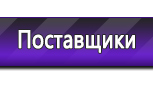 Поставщики